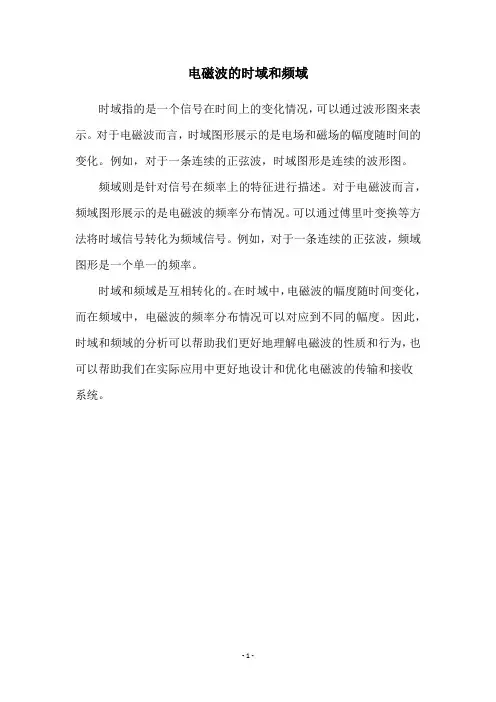 电磁波的时域和频域

时域指的是一个信号在时间上的变化情况，可以通过波形图来表示。对于电磁波而言，时域图形展示的是电场和磁场的幅度随时间的变化。例如，对于一条连续的正弦波，时域图形是连续的波形图。

频域则是针对信号在频率上的特征进行描述。对于电磁波而言，频域图形展示的是电磁波的频率分布情况。可以通过傅里叶变换等方法将时域信号转化为频域信号。例如，对于一条连续的正弦波，频域图形是一个单一的频率。

时域和频域是互相转化的。在时域中，电磁波的幅度随时间变化，而在频域中，电磁波的频率分布情况可以对应到不同的幅度。因此，时域和频域的分析可以帮助我们更好地理解电磁波的性质和行为，也可以帮助我们在实际应用中更好地设计和优化电磁波的传输和接收系统。

- 1 -